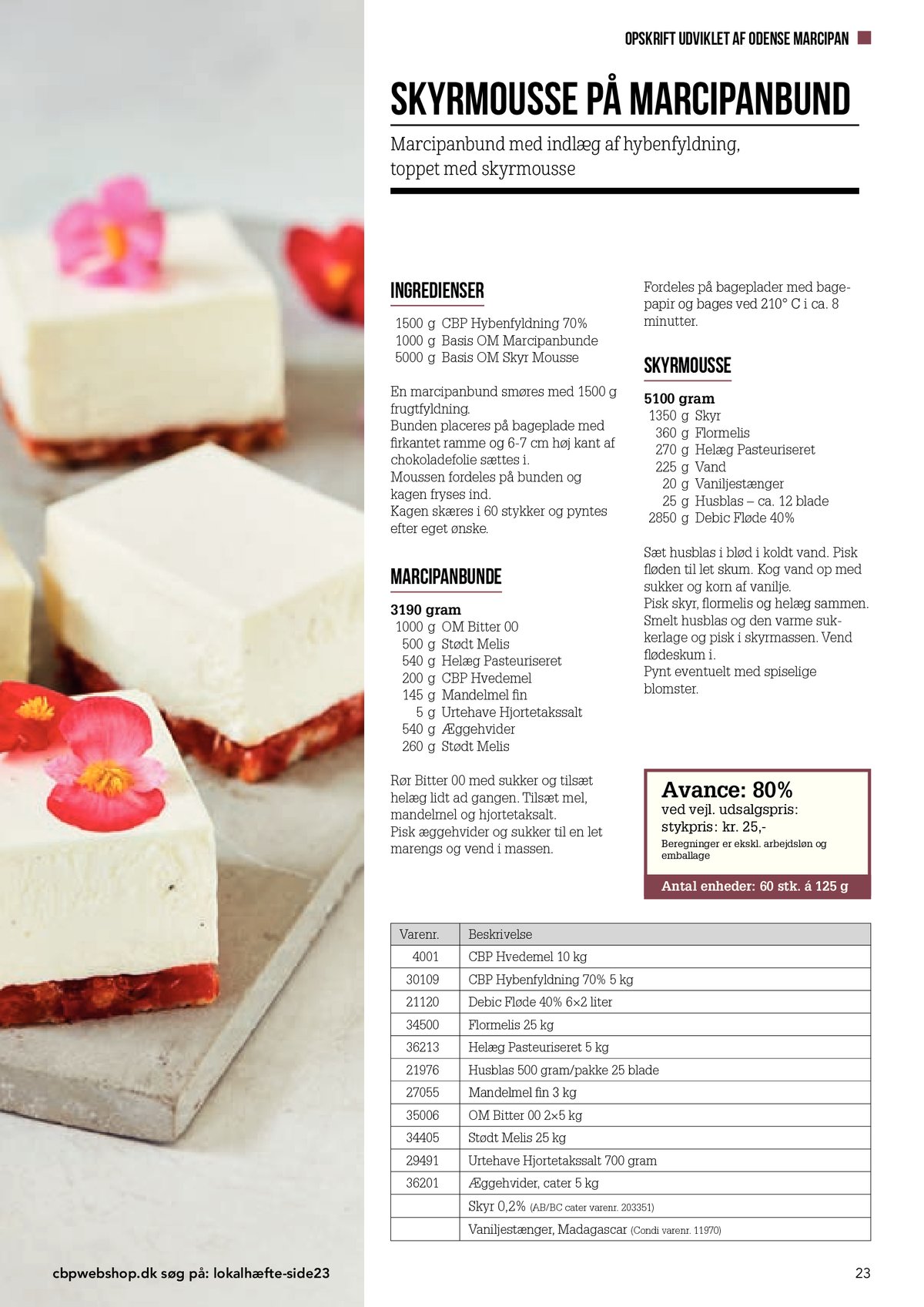 OPSKRIFT UDVIKLET AF ODENSE MARCIPAN

SKYRMOUSSE PÅ MARCIPANBUND

Marcipanbund med indlæg af hybenfyldning, toppet med skyrmousse

INGREDIENSER

1500 g CBP Hybenfyldning 70%
1000 g Basis OM Marcipanbunde
5000 g Basis OM Skyr Mousse

En marcipanbund smøres med 1500 g frugtfyldning.
Bunden placeres på bageplade med firkantet ramme og 6-7 cm høj kant af chokoladefolie sættes i.
Moussen fordeles på bunden og kagen fryses ind.
Kagen skæres i 60 stykker og pyntes efter eget ønske.

MARCIPANBUNDE

3190 gram
1000 g OM Bitter 00
500 g Stødt Melis
540 g Helæg Pasteuriseret
200 g CBP Hvedemel
145 g Mandelmel fin
5 g Urtehave Hjortetakssalt
540 g Æggehvider
260 g Stødt Melis

Rør Bitter 00 med sukker og tilsæt helæg lidt ad gangen. Tilsæt mel, mandelmel og hjortetaksalt.
Pisk æggehvider og sukker til en let marengs og vend i massen.

Fordeles på bageplader med bagepapir og bages ved 210° C i ca. 8 minutter.

SKYRMOUSSE

5100 gram
1350 g Skyr
360 g Flormelis
270 g Helæg Pasteuriseret
225 g Vand
20 g Vaniljestænger
25 g Husblas – ca. 12 blade
2850 g Debic Fløde 40%

Sæt husblas i blød i koldt vand. Pisk fløden til let skum. Kog vand op med sukker og korn af vanilje.
Pisk skyr, flormelis og helæg sammen.
Smelt husblas og den varme sukkerlage og pisk i skyrmassen. Vend flødeskum i.
Pynt eventuelt med spiselige blomster.

Avance: 80%
ved vejl. udsalgspris:
stykpris: kr. 25,-
Beregninger er ekskl. arbejdsløn og emballage
Antal enheder: 60 stk. á 125 g

| Varenr. | Beskrivelse |
|---|---|
| 4001 | CBP Hvedemel 10 kg |
| 30109 | CBP Hybenfyldning 70% 5 kg |
| 21120 | Debic Fløde 40% 6×2 liter |
| 34500 | Flormelis 25 kg |
| 36213 | Helæg Pasteuriseret 5 kg |
| 21976 | Husblas 500 gram/pakke 25 blade |
| 27055 | Mandelmel fin 3 kg |
| 35006 | OM Bitter 00 2×5 kg |
| 34405 | Stødt Melis 25 kg |
| 29491 | Urtehave Hjortetakssalt 700 gram |
| 36201 | Æggehvider, cater 5 kg |
| | Skyr 0,2% (AB/BC cater varenr. 203351) |
| | Vaniljestænger, Madagascar (Condi varenr. 11970) |

cbpwebshop.dk søg på: lokalhæfte-side23

23